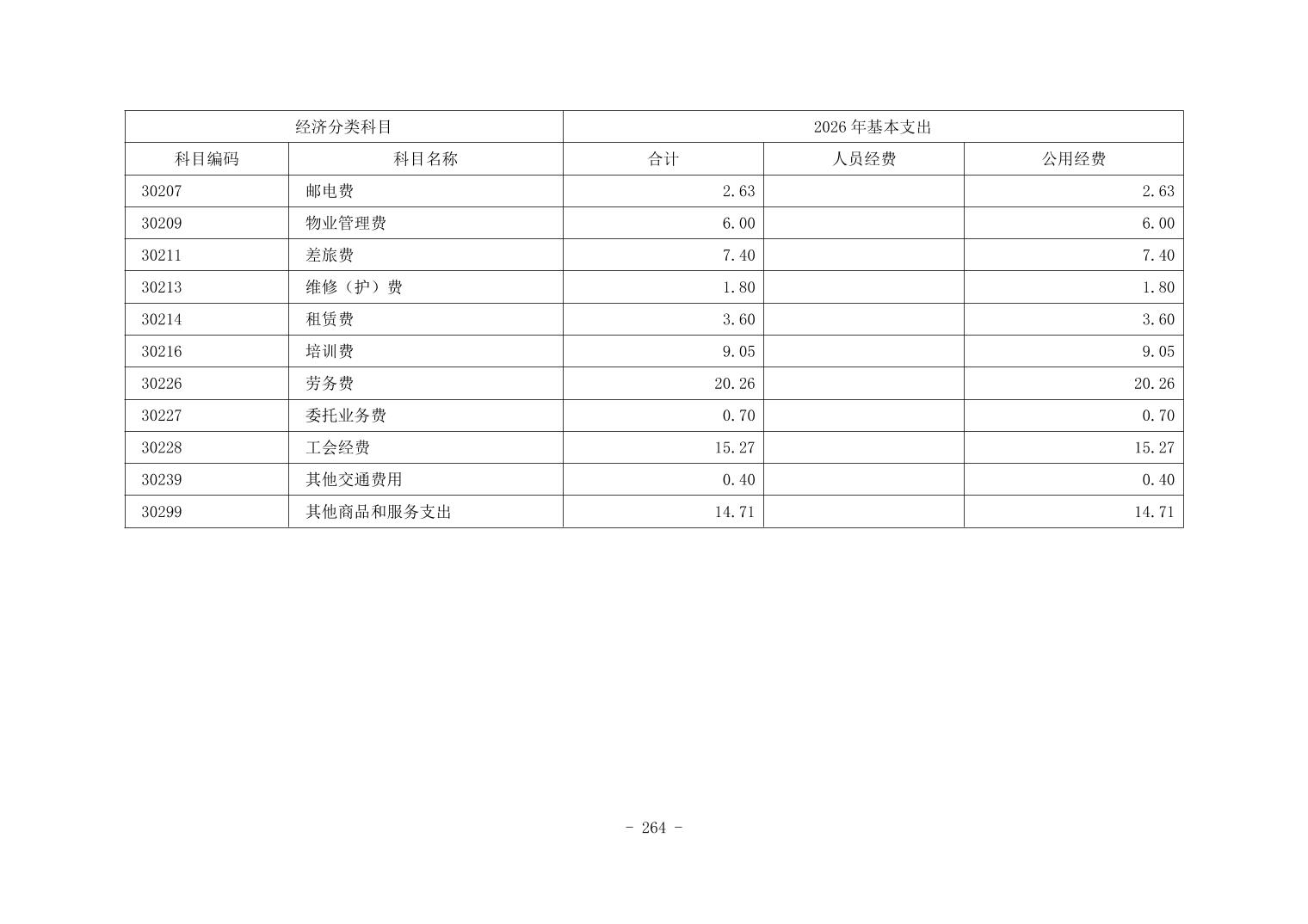 | 经济分类科目 |  | 2026年基本支出 |  |  |
|---|---|---|---|---|
| 科目编码 | 科目名称 | 合计 | 人员经费 | 公用经费 |
| 30207 | 邮电费 | 2.63 |  | 2.63 |
| 30209 | 物业管理费 | 6.00 |  | 6.00 |
| 30211 | 差旅费 | 7.40 |  | 7.40 |
| 30213 | 维修（护）费 | 1.80 |  | 1.80 |
| 30214 | 租赁费 | 3.60 |  | 3.60 |
| 30216 | 培训费 | 9.05 |  | 9.05 |
| 30226 | 劳务费 | 20.26 |  | 20.26 |
| 30227 | 委托业务费 | 0.70 |  | 0.70 |
| 30228 | 工会经费 | 15.27 |  | 15.27 |
| 30239 | 其他交通费用 | 0.40 |  | 0.40 |
| 30299 | 其他商品和服务支出 | 14.71 |  | 14.71 |

- 264 -